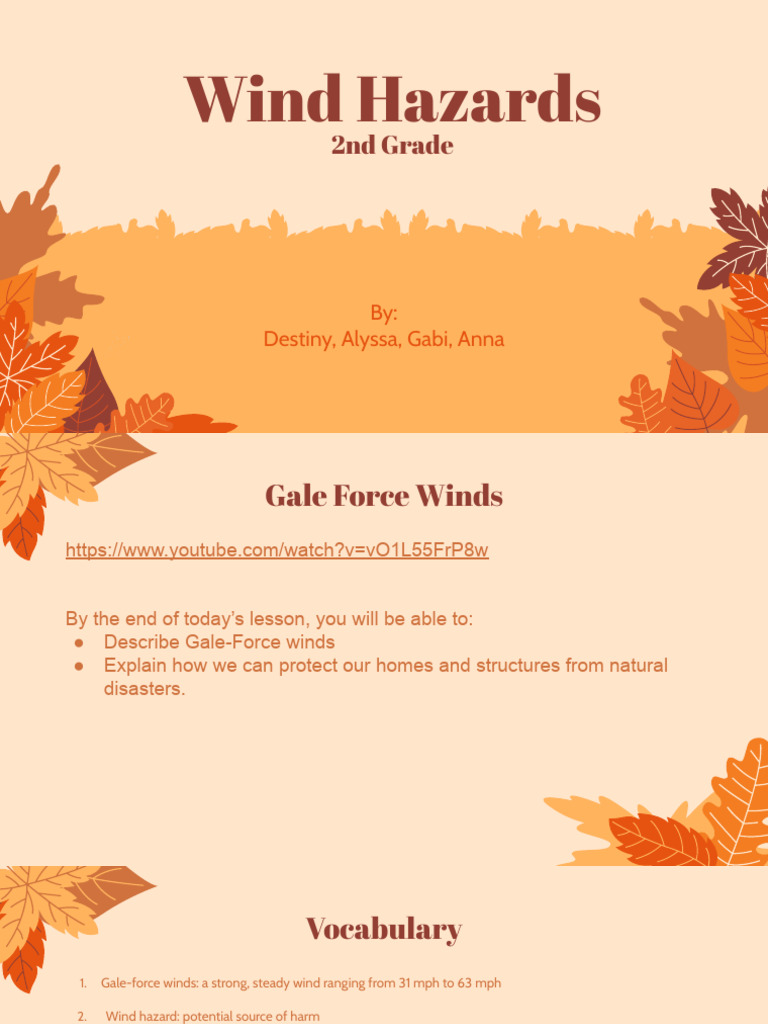 Wind Hazards
2nd Grade

By:
Destiny, Alyssa, Gabi, Anna

Gale Force Winds

https://www.youtube.com/watch?v=vO1L55FrP8w

By the end of today's lesson, you will be able to:
● Describe Gale-Force winds
● Explain how we can protect our homes and structures from natural disasters.

Vocabulary

1. Gale-force winds: a strong, steady wind ranging from 31 mph to 63 mph

2. Wind hazard: potential source of harm